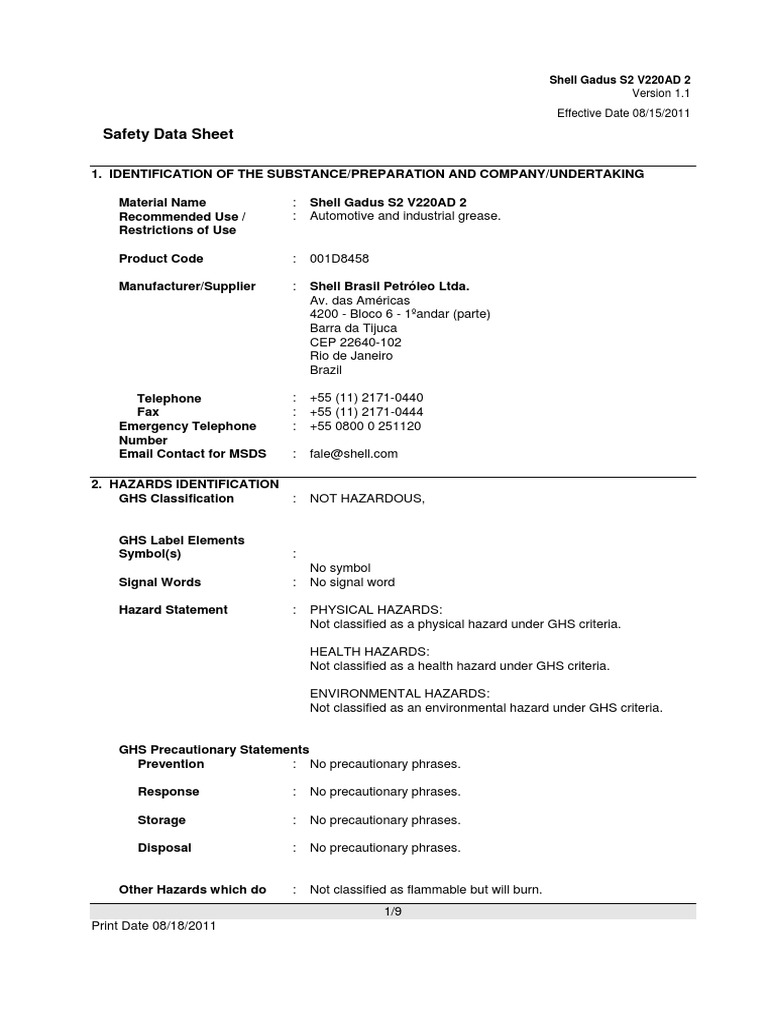 Shell Gadus S2 V220AD 2
Version 1.1

Effective Date 08/15/2011

Safety Data Sheet

1. IDENTIFICATION OF THE SUBSTANCE/PREPARATION AND COMPANY/UNDERTAKING

Material Name : Shell Gadus S2 V220AD 2
Recommended Use / Restrictions of Use : Automotive and industrial grease.

Product Code : 001D8458

Manufacturer/Supplier : Shell Brasil Petróleo Ltda.
Av. das Américas
4200 - Bloco 6 - 1ºandar (parte)
Barra da Tijuca
CEP 22640-102
Rio de Janeiro
Brazil

Telephone : +55 (11) 2171-0440
Fax : +55 (11) 2171-0444
Emergency Telephone Number : +55 0800 0 251120
Email Contact for MSDS : fale@shell.com

2. HAZARDS IDENTIFICATION
GHS Classification : NOT HAZARDOUS,

GHS Label Elements
Symbol(s) :
No symbol
Signal Words : No signal word

Hazard Statement : PHYSICAL HAZARDS:
Not classified as a physical hazard under GHS criteria.

HEALTH HAZARDS:
Not classified as a health hazard under GHS criteria.

ENVIRONMENTAL HAZARDS:
Not classified as an environmental hazard under GHS criteria.

GHS Precautionary Statements
Prevention : No precautionary phrases.

Response : No precautionary phrases.

Storage : No precautionary phrases.

Disposal : No precautionary phrases.

Other Hazards which do : Not classified as flammable but will burn.

1/9
Print Date 08/18/2011